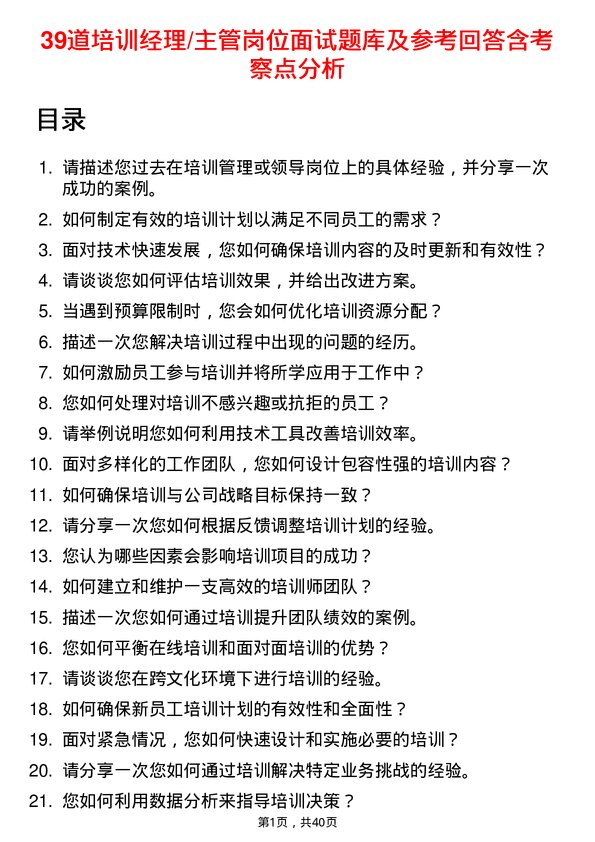 39道培训经理/主管岗位面试题库及参考回答含考察点分析

目录

1. 请描述您过去在培训管理或领导岗位上的具体经验，并分享一次成功的案例。
2. 如何制定有效的培训计划以满足不同员工的需求？
3. 面对技术快速发展，您如何确保培训内容的及时更新和有效性？
4. 请谈谈您如何评估培训效果，并给出改进方案。
5. 当遇到预算限制时，您会如何优化培训资源分配？
6. 描述一次您解决培训过程中出现的问题的经历。
7. 如何激励员工参与培训并将所学应用于工作中？
8. 您如何处理对培训不感兴趣或抗拒的员工？
9. 请举例说明您如何利用技术工具改善培训效率。
10. 面对多样化的工作团队，您如何设计包容性强的培训内容？
11. 如何确保培训与公司战略目标保持一致？
12. 请分享一次您如何根据反馈调整培训计划的经验。
13. 您认为哪些因素会影响培训项目的成功？
14. 如何建立和维护一支高效的培训师团队？
15. 描述一次您如何通过培训提升团队绩效的案例。
16. 您如何平衡在线培训和面对面培训的优势？
17. 请谈谈您在跨文化环境下进行培训的经验。
18. 如何确保新员工培训计划的有效性和全面性？
19. 面对紧急情况，您如何快速设计和实施必要的培训？
20. 请分享一次您如何通过培训解决特定业务挑战的经验。
21. 您如何利用数据分析来指导培训决策？

第1页，共40页